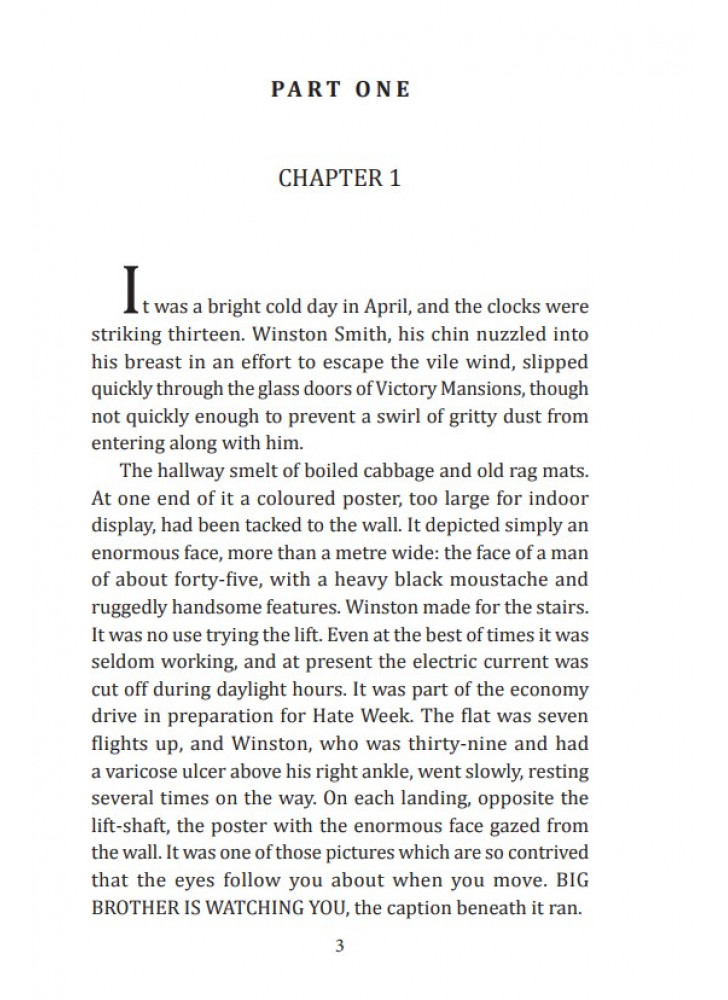 PART ONE

CHAPTER 1

It was a bright cold day in April, and the clocks were striking thirteen. Winston Smith, his chin nuzzled into his breast in an effort to escape the vile wind, slipped quickly through the glass doors of Victory Mansions, though not quickly enough to prevent a swirl of gritty dust from entering along with him.

The hallway smelt of boiled cabbage and old rag mats. At one end of it a coloured poster, too large for indoor display, had been tacked to the wall. It depicted simply an enormous face, more than a metre wide: the face of a man of about forty-five, with a heavy black moustache and ruggedly handsome features. Winston made for the stairs. It was no use trying the lift. Even at the best of times it was seldom working, and at present the electric current was cut off during daylight hours. It was part of the economy drive in preparation for Hate Week. The flat was seven flights up, and Winston, who was thirty-nine and had a varicose ulcer above his right ankle, went slowly, resting several times on the way. On each landing, opposite the lift-shaft, the poster with the enormous face gazed from the wall. It was one of those pictures which are so contrived that the eyes follow you about when you move. BIG BROTHER IS WATCHING YOU, the caption beneath it ran.

3